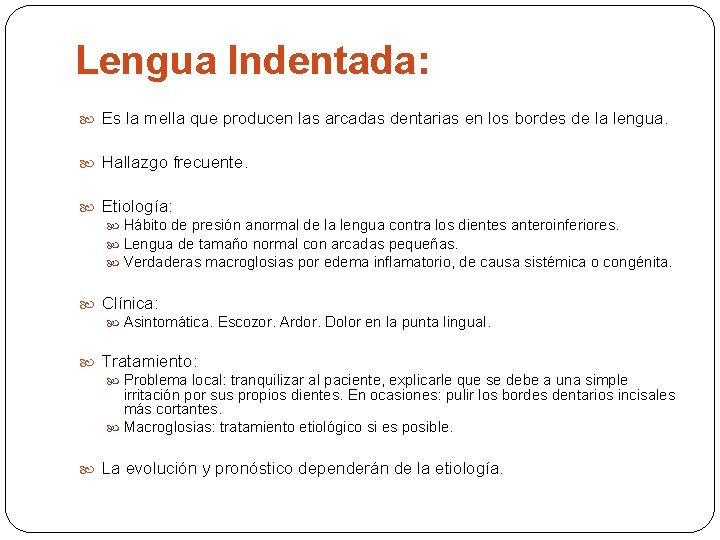 Lengua Indentada:

Es la mella que producen las arcadas dentarias en los bordes de la lengua.

Hallazgo frecuente.

Etiología:
Hábito de presión anormal de la lengua contra los dientes anteroinferiores.
Lengua de tamaño normal con arcadas pequeñas.
Verdaderas macroglosias por edema inflamatorio, de causa sistémica o congénita.

Clínica:
Asintomática. Escozor. Ardor. Dolor en la punta lingual.

Tratamiento:
Problema local: tranquilizar al paciente, explicarle que se debe a una simple irritación por sus propios dientes. En ocasiones: pulir los bordes dentarios incisales más cortantes.
Macroglosias: tratamiento etiológico si es posible.

La evolución y pronóstico dependerán de la etiología.